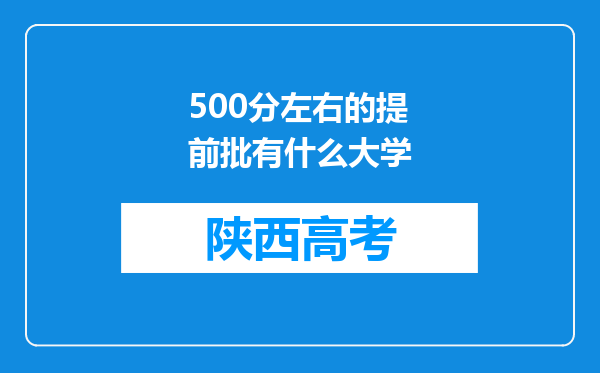 500分左右的提前批有什么大学

陕西高考